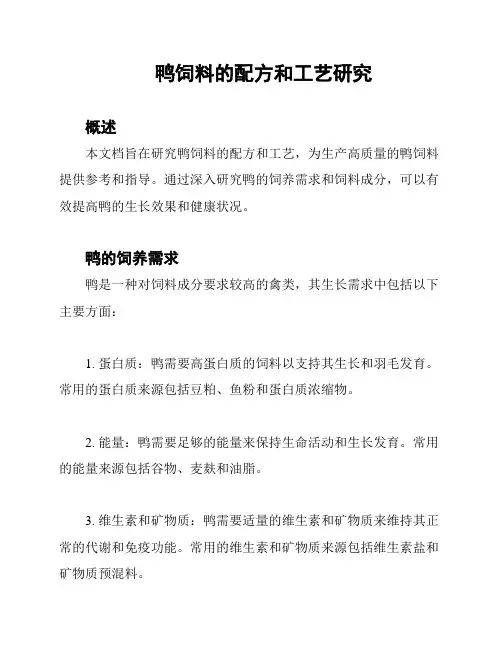 鸭饲料的配方和工艺研究

概述

本文档旨在研究鸭饲料的配方和工艺，为生产高质量的鸭饲料提供参考和指导。通过深入研究鸭的饲养需求和饲料成分，可以有效提高鸭的生长效果和健康状况。

鸭的饲养需求

鸭是一种对饲料成分要求较高的禽类，其生长需求中包括以下主要方面：

1. 蛋白质：鸭需要高蛋白质的饲料以支持其生长和羽毛发育。常用的蛋白质来源包括豆粕、鱼粉和蛋白质浓缩物。

2. 能量：鸭需要足够的能量来保持生命活动和生长发育。常用的能量来源包括谷物、麦麸和油脂。

3. 维生素和矿物质：鸭需要适量的维生素和矿物质来维持其正常的代谢和免疫功能。常用的维生素和矿物质来源包括维生素盐和矿物质预混料。